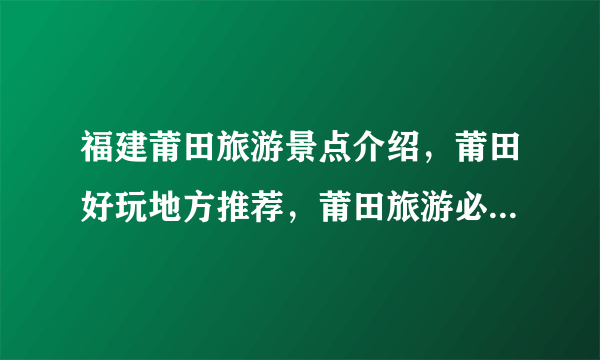 福建莆田旅游景点介绍，莆田好玩地方推荐，莆田旅游必...